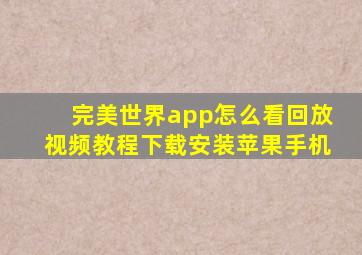 完美世界app怎么看回放视频教程下载安装苹果手机